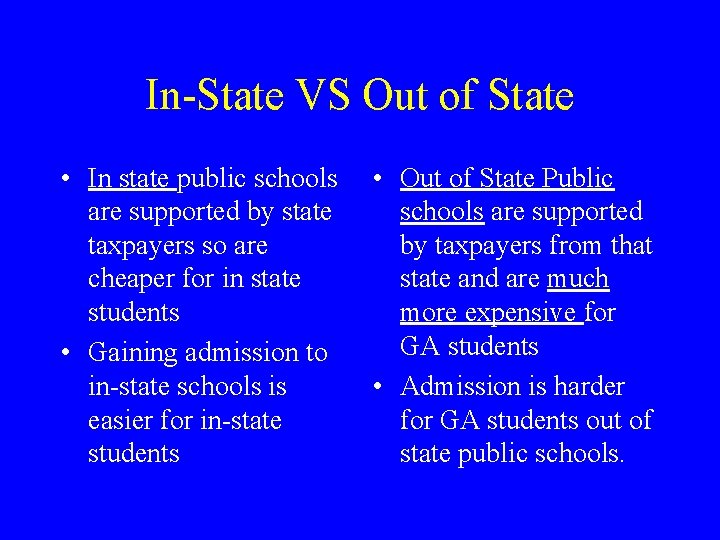 In-State VS Out of State

• In state public schools are supported by state taxpayers so are cheaper for in state students
• Gaining admission to in-state schools is easier for in-state students

• Out of State Public schools are supported by taxpayers from that state and are much more expensive for GA students
• Admission is harder for GA students out of state public schools.